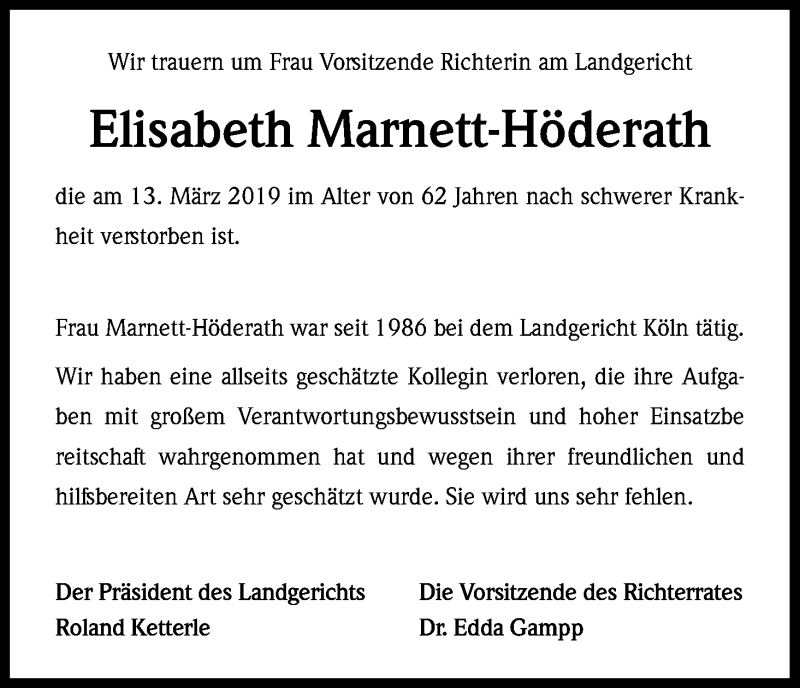 Wir trauern um Frau Vorsitzende Richterin am Landgericht

Elisabeth Marnett-Höderath

die am 13. März 2019 im Alter von 62 Jahren nach schwerer Krankheit verstorben ist.

Frau Marnett-Höderath war seit 1986 bei dem Landgericht Köln tätig.

Wir haben eine allseits geschätzte Kollegin verloren, die ihre Aufgaben mit großem Verantwortungsbewusstsein und hoher Einsatzbe reitschaft wahrgenommen hat und wegen ihrer freundlichen und hilfsbereiten Art sehr geschätzt wurde. Sie wird uns sehr fehlen.

Der Präsident des Landgerichts
Roland Ketterle

Die Vorsitzende des Richterrates
Dr. Edda Gampp